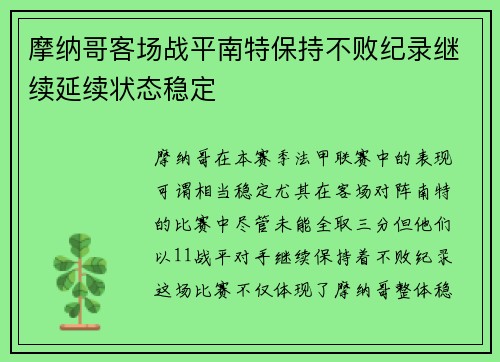 摩纳哥客场战平南特保持不败纪录继续延续状态稳定

摩纳哥在本赛季法甲联赛中的表现可谓相当稳定尤其在客场对阵南特的比赛中尽管未能全取三分但他们以11战平对手继续保持着不败纪录这场比赛不仅体现了摩纳哥整体稳